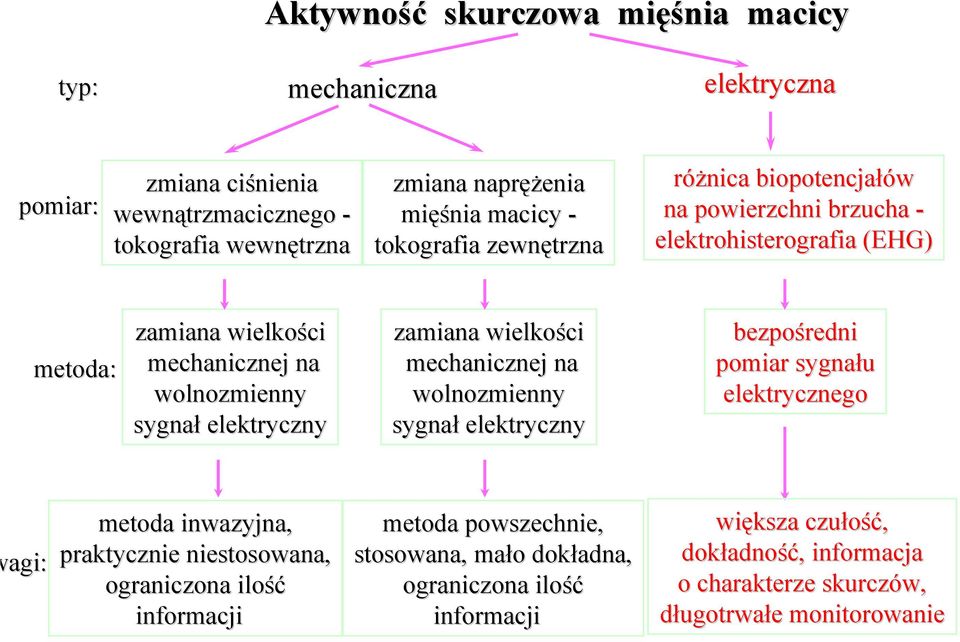 Aktywność skurczowa mięśnia macicy

typ:

mechaniczna

elektryczna

pomiar:

zmiana ciśnienia wewnątrzmacicznego - tokografia wewnętrzna

zmiana naprężenia mięśnia macicy - tokografia zewnętrzna

różnica biopotencjałów na powierzchni brzucha - elektrohisterografia (EHG)

metoda:

zamiana wielkości mechanicznej na wolnozmienny sygnał elektryczny

zamiana wielkości mechanicznej na wolnozmienny sygnał elektryczny

bezpośredni pomiar sygnału elektrycznego

wagi:

metoda inwazyjna, praktycznie niestosowana, ograniczona ilość informacji

metoda powszechnie, stosowana, mało dokładna, ograniczona ilość informacji

większa czułość, dokładność, informacja o charakterze skurczów, długotrwałe monitorowanie